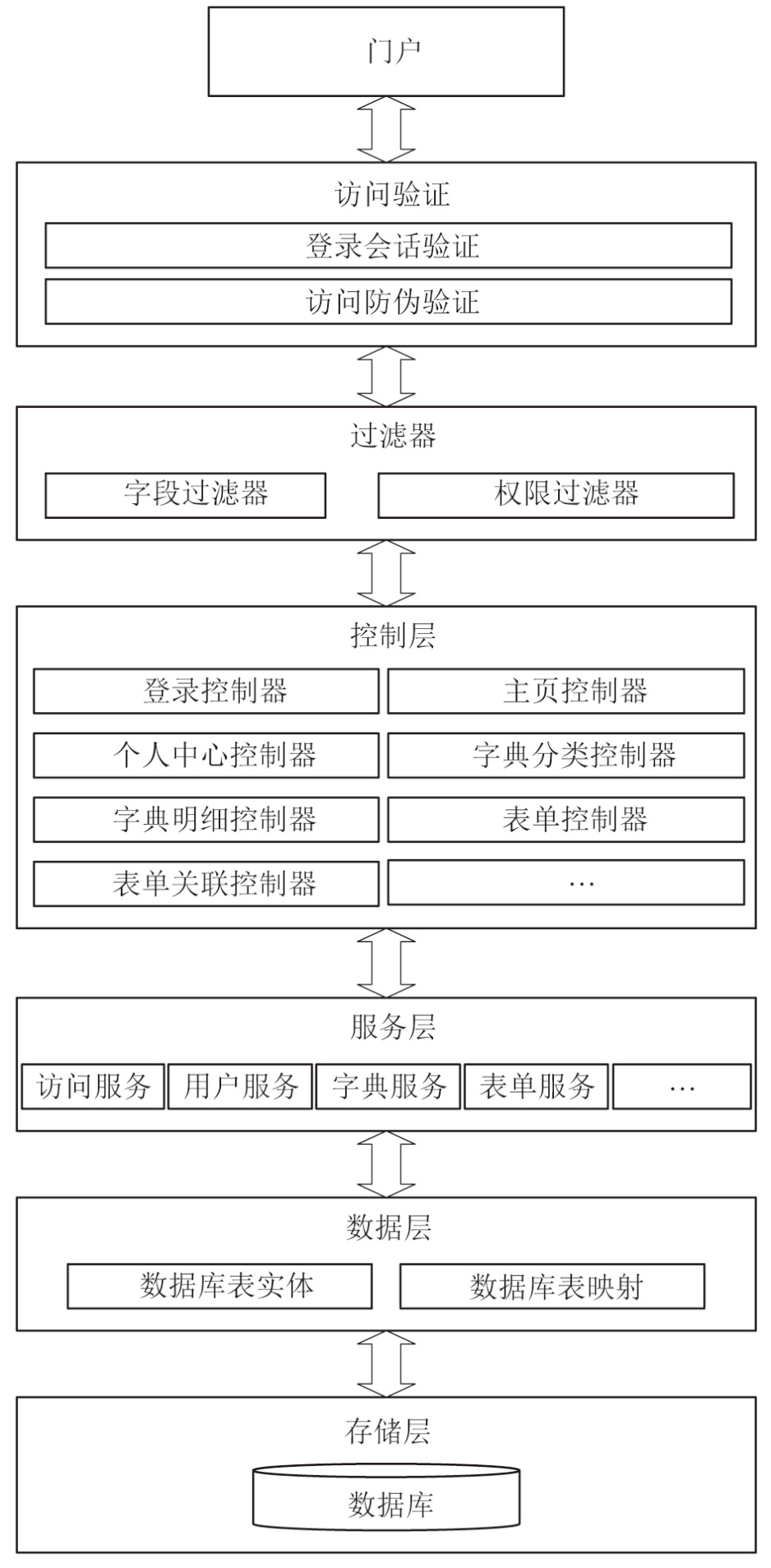 门户

访问验证

登录会话验证

访问防伪验证

过滤器

字段过滤器

权限过滤器

控制层

登录控制器

主页控制器

个人中心控制器

字典分类控制器

字典明细控制器

表单控制器

表单关联控制器

…

服务层

访问服务

用户服务

字典服务

表单服务

…

数据层

数据库表实体

数据库表映射

存储层

数据库